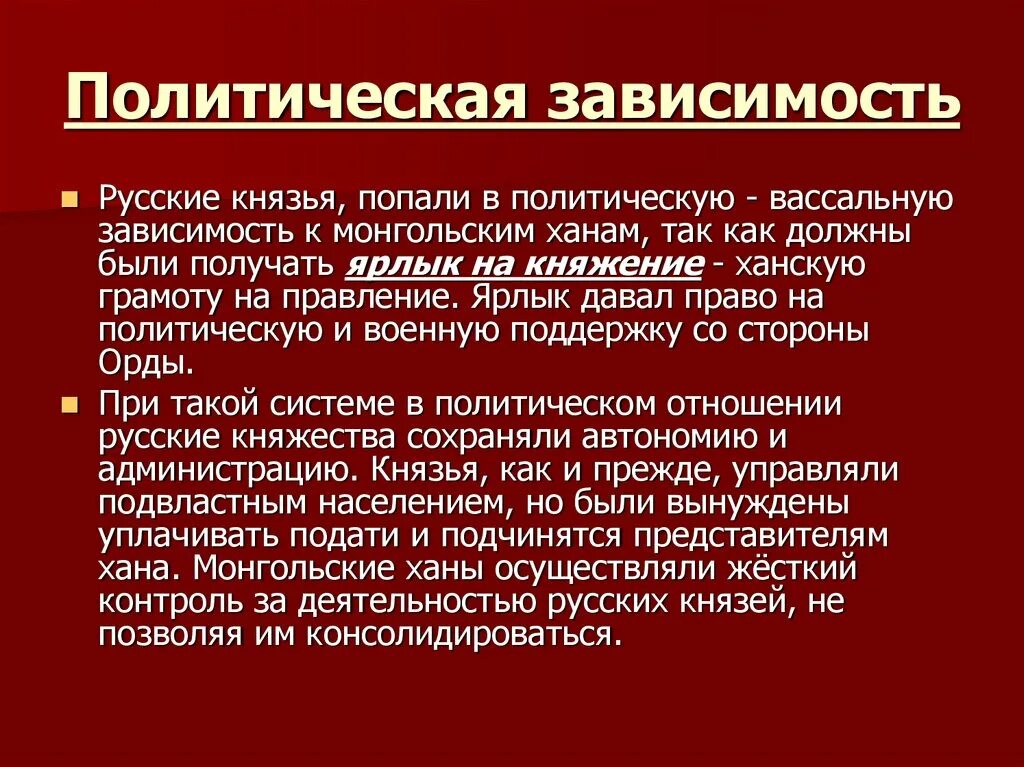 Политическая зависимость

Русские князья, попали в политическую - вассальную зависимость к монгольским ханам, так как должны были получать ярлык на княжение - ханскую грамоту на правление. Ярлык давал право на политическую и военную поддержку со стороны Орды.

При такой системе в политическом отношении русские княжества сохраняли автономию и администрацию. Князья, как и прежде, управляли подвластным населением, но были вынуждены уплачивать подати и подчинятся представителям хана. Монгольские ханы осуществляли жёсткий контроль за деятельностью русских князей, не позволяя им консолидироваться.